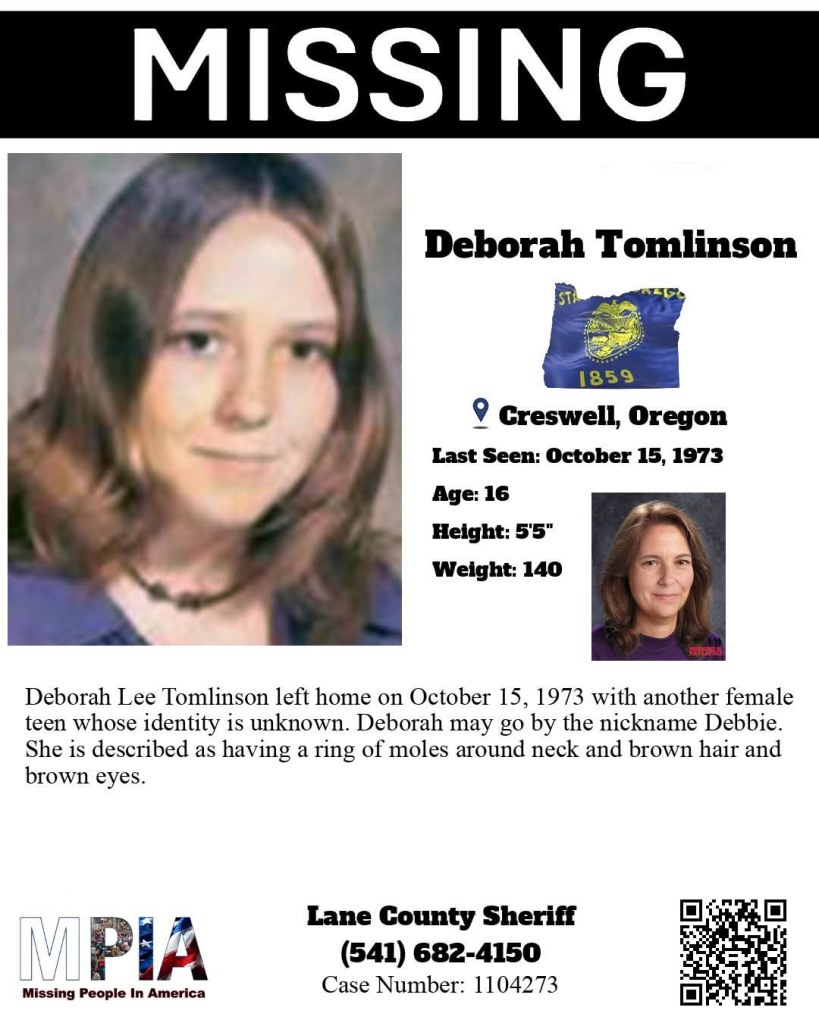 MISSING

Deborah Tomlinson

1859

Creswell, Oregon

Last Seen: October 15, 1973

Age: 16

Height: 5'5"

Weight: 140

Deborah Lee Tomlinson left home on October 15, 1973 with another female teen whose identity is unknown. Deborah may go by the nickname Debbie. She is described as having a ring of moles around neck and brown hair and brown eyes.

MPIA
Missing People In America

Lane County Sheriff
(541) 682-4150
Case Number: 1104273